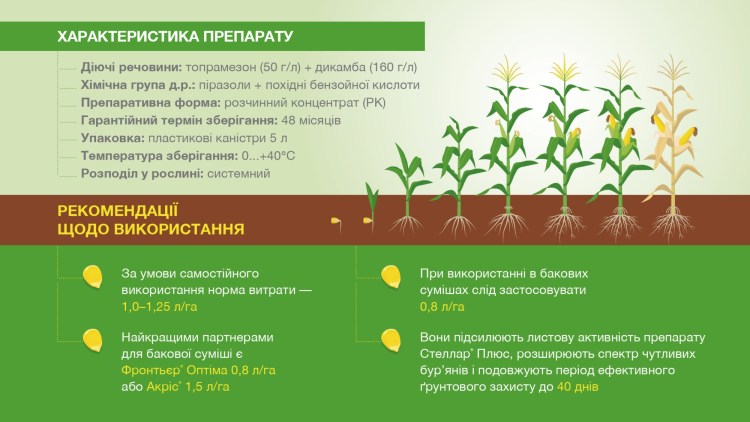 ХАРАКТЕРИСТИКА ПРЕПАРАТУ

Діючі речовини: топрамезон (50 г/л) + дикамба (160 г/л)
Хімічна група д.р.: піразоли + похідні бензойної кислоти
Препаративна форма: розчинний концентрат (РК)
Гарантійний термін зберігання: 48 місяців
Упаковка: пластикові каністри 5 л
Температура зберігання: 0...+40°C
Розподіл у рослині: системний

РЕКОМЕНДАЦІЇ ЩОДО ВИКОРИСТАННЯ

За умови самостійного використання норма витрати — 1,0–1,25 л/га

Найкращими партнерами для бакової суміші є Фронтьєр® Оптіма 0,8 л/га або Акріс® 1,5 л/га

При використанні в бакових сумішах слід застосовувати 0,8 л/га

Вони підсилюють листову активність препарату Стеллар® Плюс, розширюють спектр чутливих бур'янів і подовжують період ефективного ґрунтового захисту до 40 днів